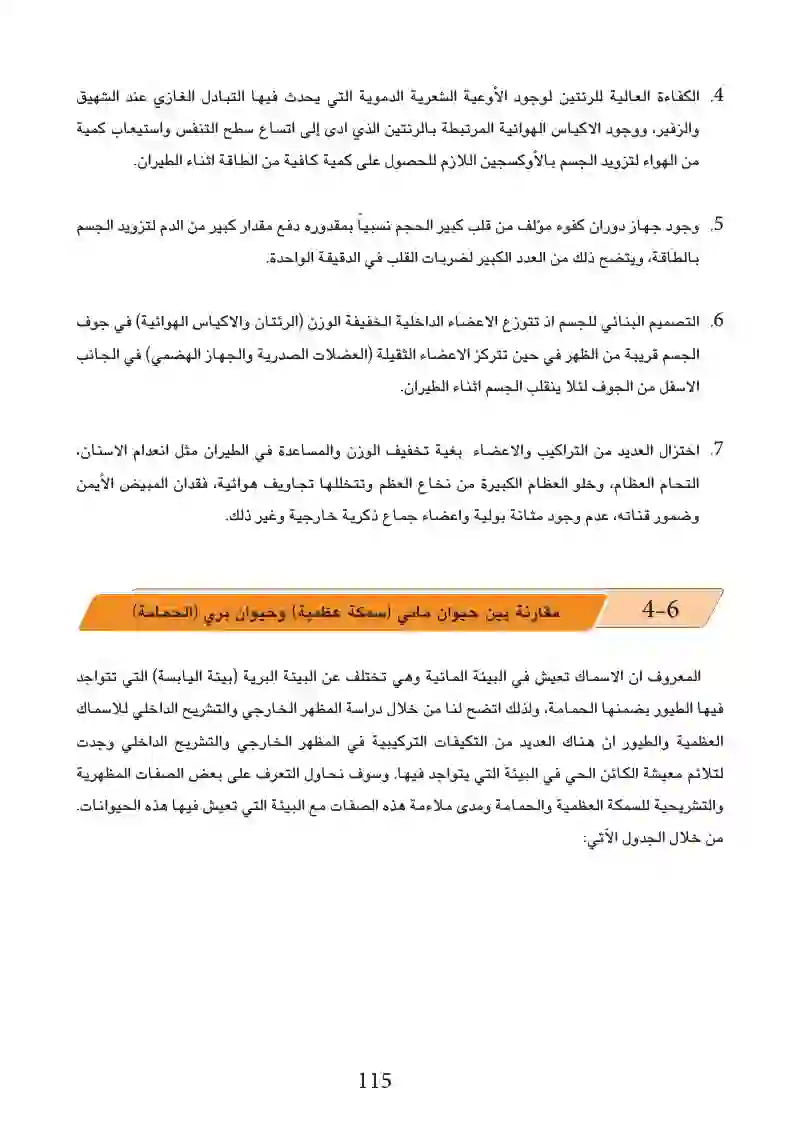 4. الكفاءة العالية للرئتين لوجود الأوعية الشعرية الدموية التي يحدث فيها التبادل الغازي عند الشهيق والزفير، ووجود الاكياس الهوائية المرتبطة بالرئتين الذي ادى إلى اتساع سطح التنفس واستيعاب كمية من الهواء لتزويد الجسم بالأوكسجين اللازم للحصول على كمية كافية من الطاقة اثناء الطيران.

5. وجود جهاز دوران كفوء مؤلف من قلب كبير الحجم نسبياً بمقدوره دفع مقدار كبير من الدم لتزويد الجسم بالطاقة، ويتضح ذلك من العدد الكبير لضربات القلب في الدقيقة الواحدة.

6. التصميم البنائي للجسم اذ تتوزع الاعضاء الداخلية الخفيفة الوزن (الرئتان والاكياس الهوائية) في جوف الجسم قريبة من الظهر في حين تتركز الاعضاء الثقيلة (العضلات الصدرية والجهاز الهضمي) في الجانب الاسفل من الجوف لئلا ينقلب الجسم اثناء الطيران.

7. اختزال العديد من التراكيب والاعضاء بغية تخفيف الوزن والمساعدة في الطيران مثل انعدام الاسنان، التحام العظام، وخلو العظام الكبيرة من نخاع العظم وتتخللها تجاويف هوائية، فقدان المبيض الأيمن وضمور قناته، عدم وجود مثانة بولية واعضاء جماع ذكرية خارجية وغير ذلك.

4-6 مقارنة بين حيوان مائي (سمكة عظمية) وحيوان بري (الحمامة)

المعروف ان الاسماك تعيش في البيئة المائية وهي تختلف عن البيئة البرية (بيئة اليابسة) التي تتواجد فيها الطيور بضمنها الحمامة، ولذلك اتضح لنا من خلال دراسة المظهر الخارجي والتشريح الداخلي للاسماك العظمية والطيور ان هناك العديد من التكيفات التركيبية في المظهر الخارجي والتشريح الداخلي وجدت لتلائم معيشة الكائن الحي في البيئة التي يتواجد فيها. وسوف نحاول التعرف على بعض الصفات المظهرية والتشريحية للسمكة العظمية والحمامة ومدى ملاءمة هذه الصفات مع البيئة التي تعيش فيها هذه الحيوانات. من خلال الجدول الآتي:

115